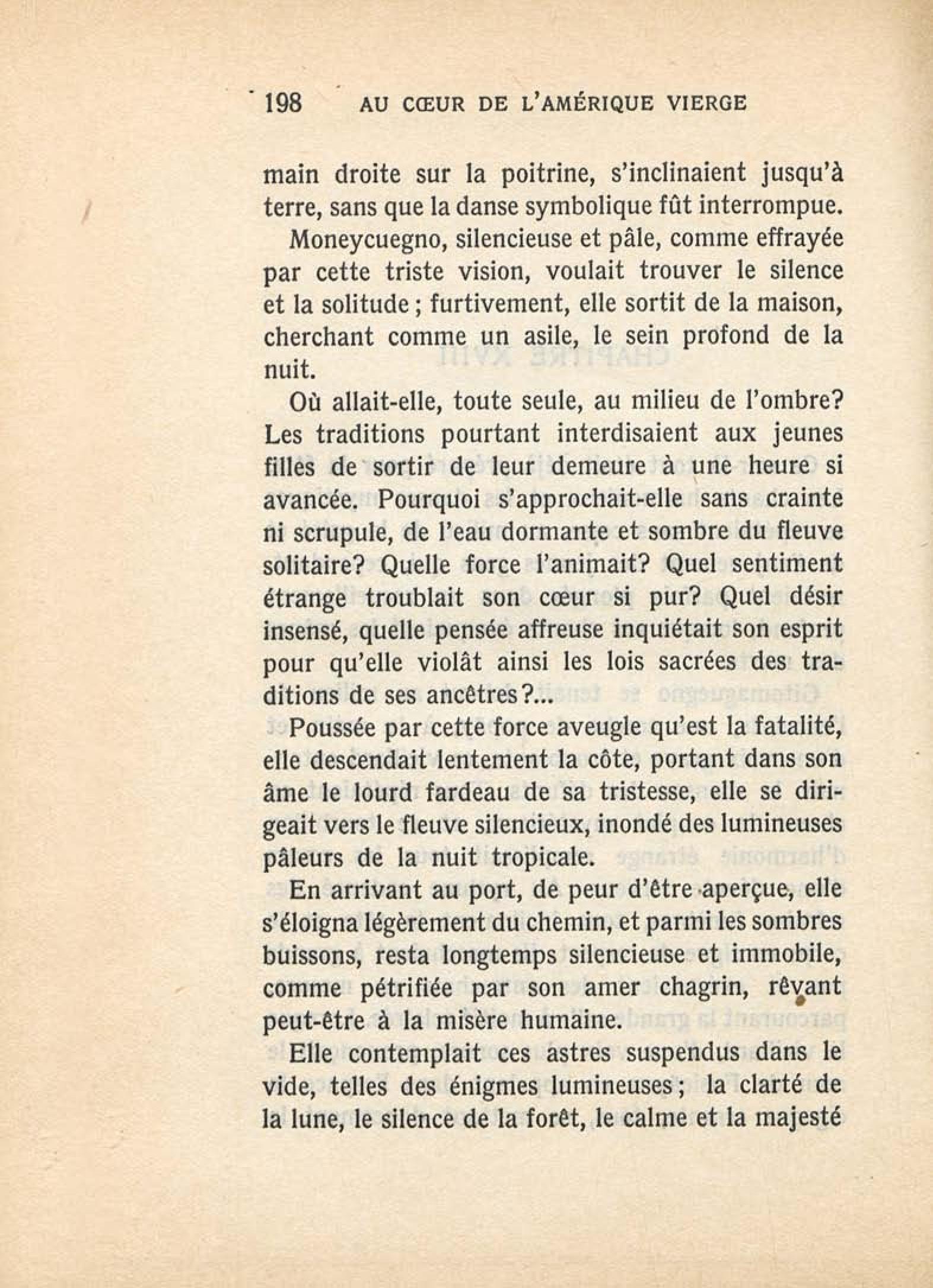 198 AU CŒUR DE L'AMÉRIQUE VIERGE

main droite sur la poitrine, s'inclinaient jusqu'à terre, sans que la danse symbolique fût interrompue.

Moneycuegno, silencieuse et pâle, comme effrayée par cette triste vision, voulait trouver le silence et la solitude ; furtivement, elle sortit de la maison, cherchant comme un asile, le sein profond de la nuit.

Où allait-elle, toute seule, au milieu de l'ombre? Les traditions pourtant interdisaient aux jeunes filles de sortir de leur demeure à une heure si avancée. Pourquoi s'approchait-elle sans crainte ni scrupule, de l'eau dormante et sombre du fleuve solitaire? Quelle force l'animait? Quel sentiment étrange troublait son cœur si pur? Quel désir insensé, quelle pensée affreuse inquiétait son esprit pour qu'elle violât ainsi les lois sacrées des traditions de ses ancêtres?...

Poussée par cette force aveugle qu'est la fatalité, elle descendait lentement la côte, portant dans son âme le lourd fardeau de sa tristesse, elle se dirigeait vers le fleuve silencieux, inondé des lumineuses pâleurs de la nuit tropicale.

En arrivant au port, de peur d'être aperçue, elle s'éloigna légèrement du chemin, et parmi les sombres buissons, resta longtemps silencieuse et immobile, comme pétrifiée par son amer chagrin, rêvant peut-être à la misère humaine.

Elle contemplait ces astres suspendus dans le vide, telles des énigmes lumineuses ; la clarté de la lune, le silence de la forêt, le calme et la majesté